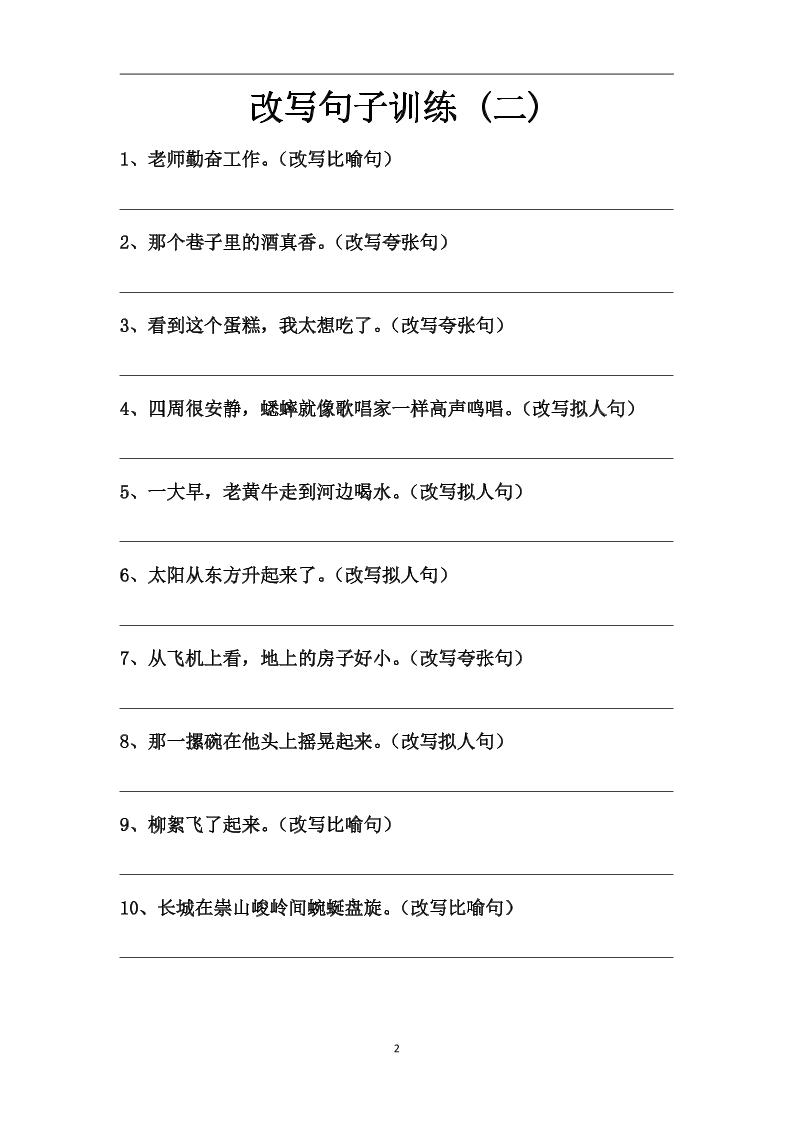 改写句子训练（二）

1、老师勤奋工作。（改写比喻句）

2、那个巷子里的酒真香。（改写夸张句）

3、看到这个蛋糕，我太想吃了。（改写夸张句）

4、四周很安静，蟋蟀就像歌唱家一样高声鸣唱。（改写拟人句）

5、一大早，老黄牛走到河边喝水。（改写拟人句）

6、太阳从东方升起来了。（改写拟人句）

7、从飞机上看，地上的房子好小。（改写夸张句）

8、那一摞碗在他头上摇晃起来。（改写拟人句）

9、柳絮飞了起来。（改写比喻句）

10、长城在崇山峻岭间蜿蜒盘旋。（改写比喻句）

2